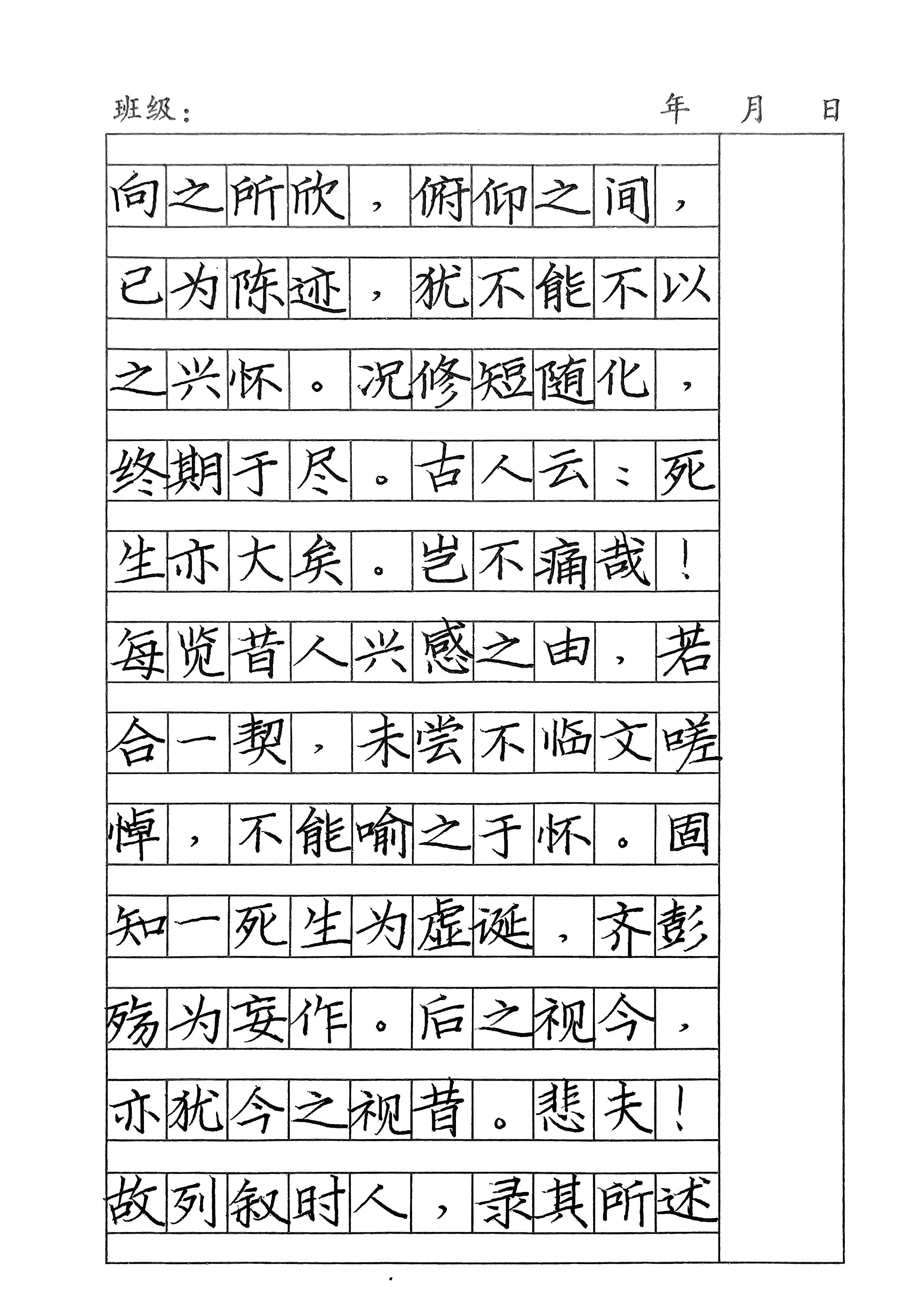 班级：　　　　　　　　　　　　　　　　　年　月　日

向之所欣，俯仰之间，已为陈迹，犹不能不以之兴怀。况修短随化，终期于尽。古人云：死生亦大矣。岂不痛哉！每览昔人兴感之由，若合一契，未尝不临文嗟悼，不能喻之于怀。固知一死生为虚诞，齐彭殇为妄作。后之视今，亦犹今之视昔。悲夫！故列叙时人，录其所述